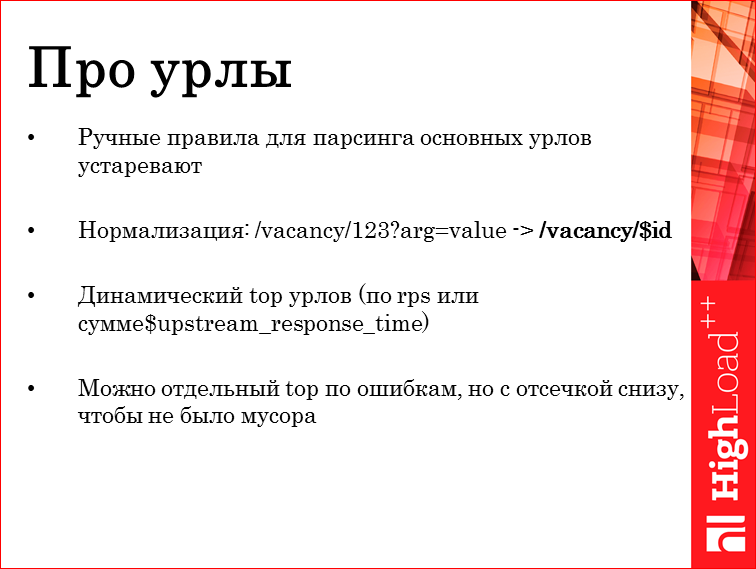 Про урлы

• Ручные правила для парсинга основных урлов устаревают

• Нормализация: /vacancy/123?arg=value -> /vacancy/$id

• Динамический top урлов (по rps или сумме$upstream_response_time)

• Можно отдельный top по ошибкам, но с отсечкой снизу, чтобы не было мусора

HighLoad++